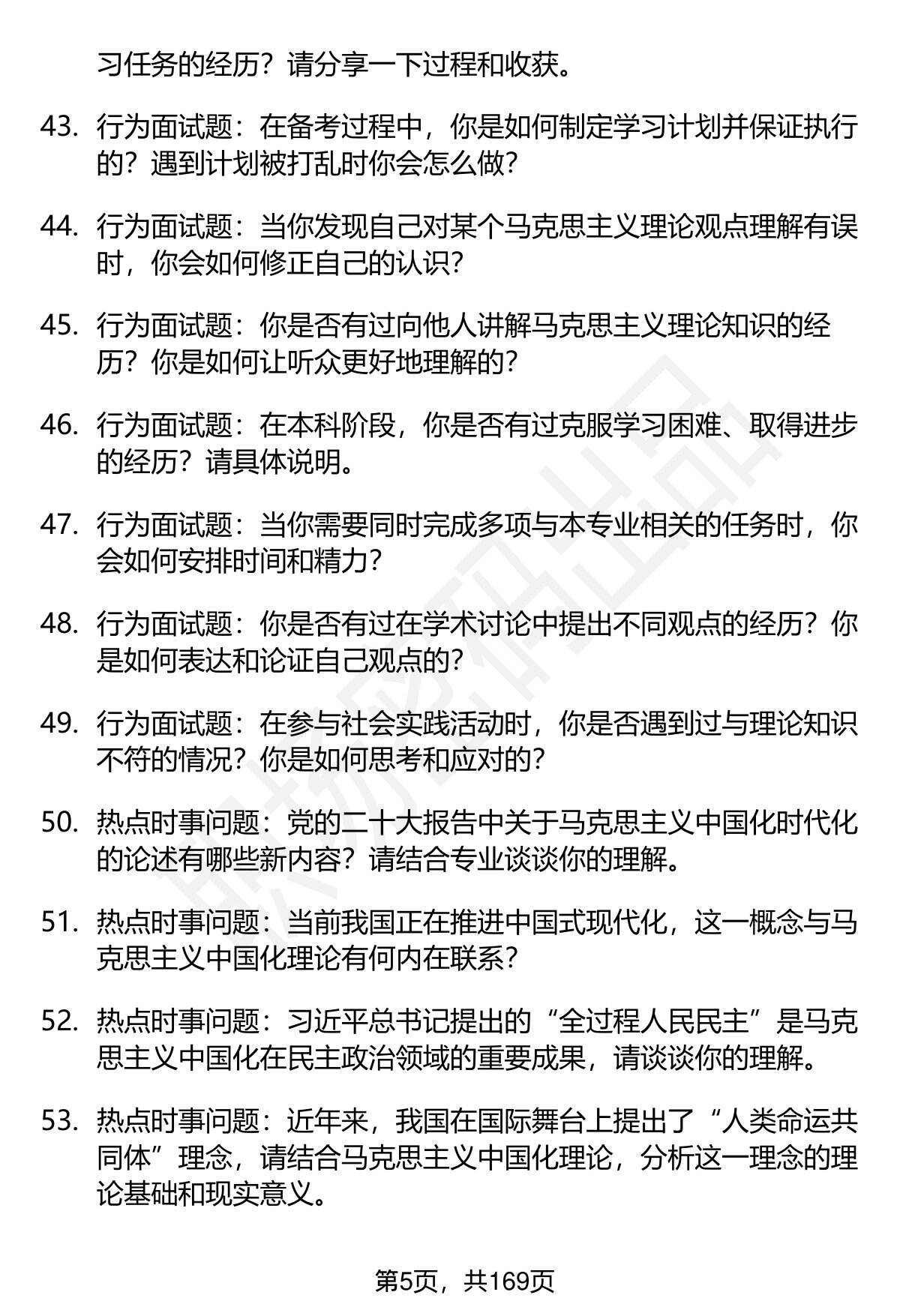 习任务的经历？请分享一下过程和收获。

43. 行为面试题：在备考过程中，你是如何制定学习计划并保证执行的？遇到计划被打乱时你会怎么做？

44. 行为面试题：当你发现自己对某个马克思主义理论观点理解有误时，你会如何修正自己的认识？

45. 行为面试题：你是否有过向他人讲解马克思主义理论知识的经历？你是如何让听众更好地理解的？

46. 行为面试题：在本科阶段，你是否有过克服学习困难、取得进步的经历？请具体说明。

47. 行为面试题：当你需要同时完成多项与本专业相关的任务时，你会如何安排时间和精力？

48. 行为面试题：你是否有过在学术讨论中提出不同观点的经历？你是如何表达和论证自己观点的？

49. 行为面试题：在参与社会实践活动时，你是否遇到过与理论知识不符的情况？你是如何思考和应对的？

50. 热点时事问题：党的二十大报告中关于马克思主义中国化时代化的论述有哪些新内容？请结合专业谈谈你的理解。

51. 热点时事问题：当前我国正在推进中国式现代化，这一概念与马克思主义中国化理论有何内在联系？

52. 热点时事问题：习近平总书记提出的“全过程人民民主”是马克思主义中国化在民主政治领域的重要成果，请谈谈你的理解。

53. 热点时事问题：近年来，我国在国际舞台上提出了“人类命运共同体”理念，请结合马克思主义中国化理论，分析这一理念的理论基础和现实意义。

第5页，共169页